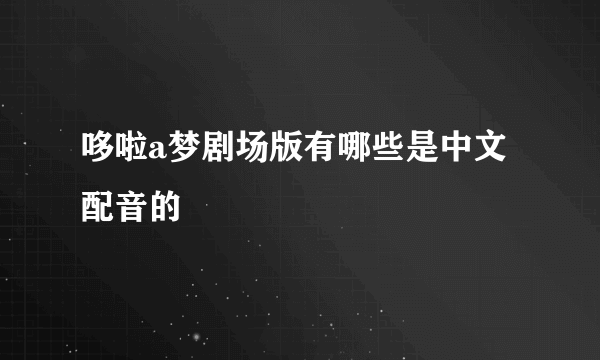 哆啦a梦剧场版有哪些是中文配音的